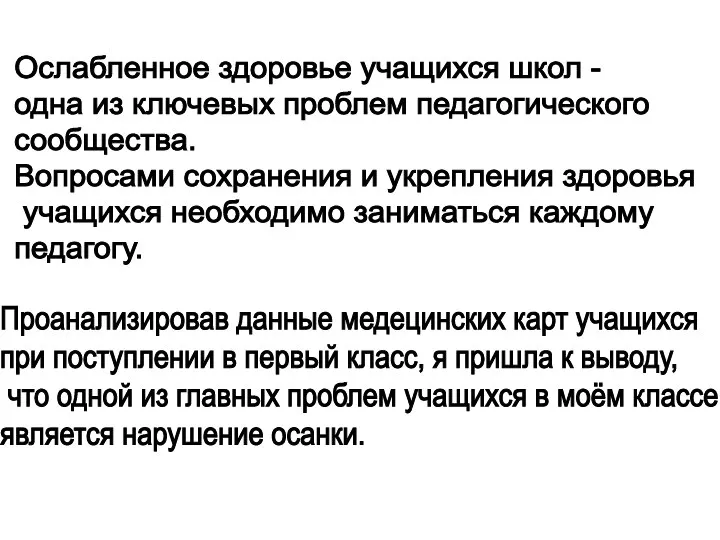 Ослабленное здоровье учащихся школ - одна из ключевых проблем педагогического сообщества.
Вопросами сохранения и укрепления здоровья учащихся необходимо заниматься каждому педагогу.

Проанализировав данные медецинских карт учащихся при поступлении в первый класс, я пришла к выводу, что одной из главных проблем учащихся в моём классе является нарушение осанки.